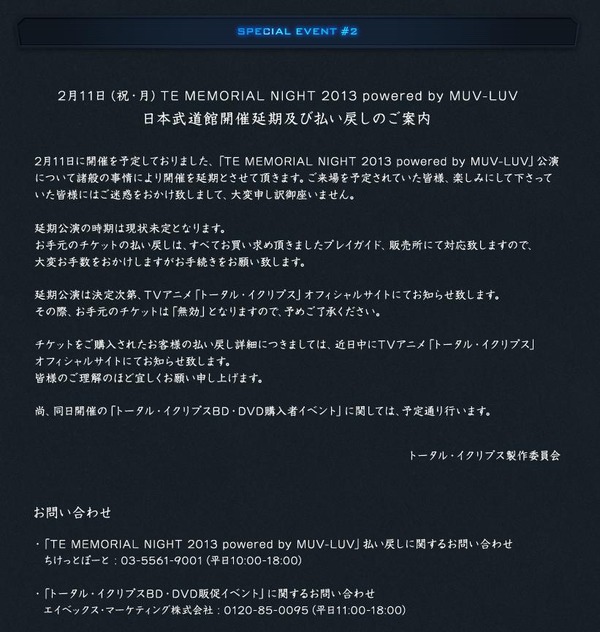 SPECIAL EVENT #2

2月11日（祝・月）TE MEMORIAL NIGHT 2013 powered by MUV-LUV
日本武道館開催延期及び払い戻しのご案内

2月11日に開催を予定しておりました、「TE MEMORIAL NIGHT 2013 powered by MUV-LUV」公演について諸般の事情により開催を延期とさせて頂きます。ご来場を予定されていた皆様、楽しみにして下さっていた皆様にはご迷惑をおかけ致しまして、大変申し訳御座いません。

延期公演の時期は現状未定となります。
お手元のチケットの払い戻しは、すべてお買い求め頂きましたプレイガイド、販売所にて対応致しますので、大変お手数をおかけしますがお手続きをお願い致します。

延期公演は決定次第、TVアニメ「トータル・イクリプス」オフィシャルサイトにてお知らせ致します。
その際、お手元のチケットは「無効」となりますので、予めご了承ください。

チケットをご購入されたお客様の払い戻し詳細につきましては、近日中にTVアニメ「トータル・イクリプス」オフィシャルサイトにてお知らせ致します。
皆様のご理解のほど宜しくお願い申し上げます。

尚、同日開催の「トータル・イクリプスBD・DVD購入者イベント」に関しては、予定通り行います。

トータル・イクリプス製作委員会

お問い合わせ

・「TE MEMORIAL NIGHT 2013 powered by MUV-LUV」払い戻しに関するお問い合わせ
ちけっとぽーと：03-5561-9001（平日10:00-18:00）

・「トータル・イクリプスBD・DVD販促イベント」に関するお問い合わせ
エイベックス・マーケティング株式会社：0120-85-0095（平日11:00-18:00）